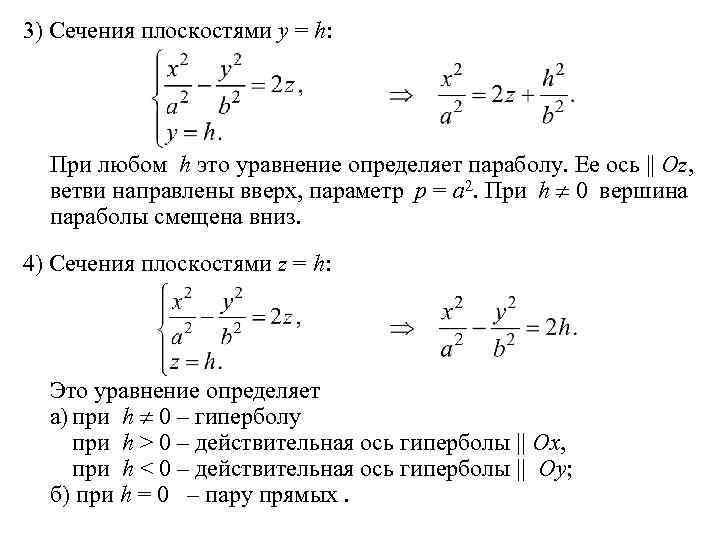 3) Сечения плоскостями $y = h$:

$\begin{cases} \frac{x^2}{a^2} - \frac{y^2}{b^2} = 2z, \\ y = h. \end{cases} \Rightarrow \frac{x^2}{a^2} = 2z + \frac{h^2}{b^2}.$

При любом $h$ это уравнение определяет параболу. Ее ось $\parallel Oz$, ветви направлены вверх, параметр $p = a^2$. При $h \neq 0$ вершина параболы смещена вниз.

4) Сечения плоскостями $z = h$:

$\begin{cases} \frac{x^2}{a^2} - \frac{y^2}{b^2} = 2z, \\ z = h. \end{cases} \Rightarrow \frac{x^2}{a^2} - \frac{y^2}{b^2} = 2h.$

Это уравнение определяет
а) при $h \neq 0$ – гиперболу
при $h > 0$ – действительная ось гиперболы $\parallel Ox$,
при $h < 0$ – действительная ось гиперболы $\parallel Oy$;
б) при $h = 0$ – пару прямых .